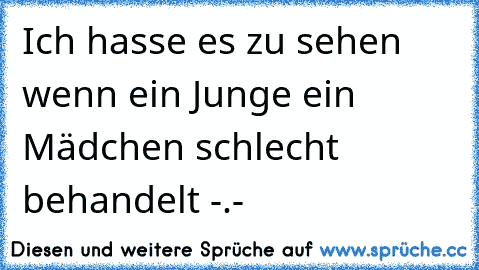 Ich hasse es zu sehen wenn ein Junge ein Mädchen schlecht behandelt -.-

Diesen und weitere Sprüche auf www.sprüche.cc